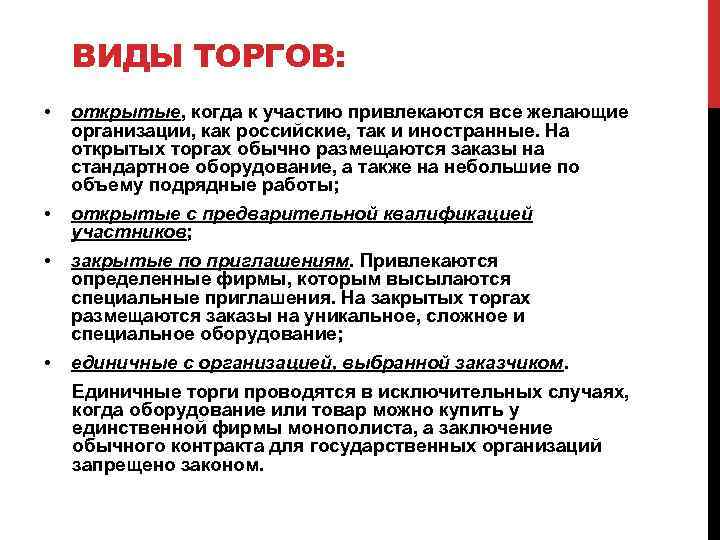 ВИДЫ ТОРГОВ:

• открытые, когда к участию привлекаются все желающие организации, как российские, так и иностранные. На открытых торгах обычно размещаются заказы на стандартное оборудование, а также на небольшие по объему подрядные работы;

• открытые с предварительной квалификацией участников;

• закрытые по приглашениям. Привлекаются определенные фирмы, которым высылаются специальные приглашения. На закрытых торгах размещаются заказы на уникальное, сложное и специальное оборудование;

• единичные с организацией, выбранной заказчиком.

Единичные торги проводятся в исключительных случаях, когда оборудование или товар можно купить у единственной фирмы монополиста, а заключение обычного контракта для государственных организаций запрещено законом.